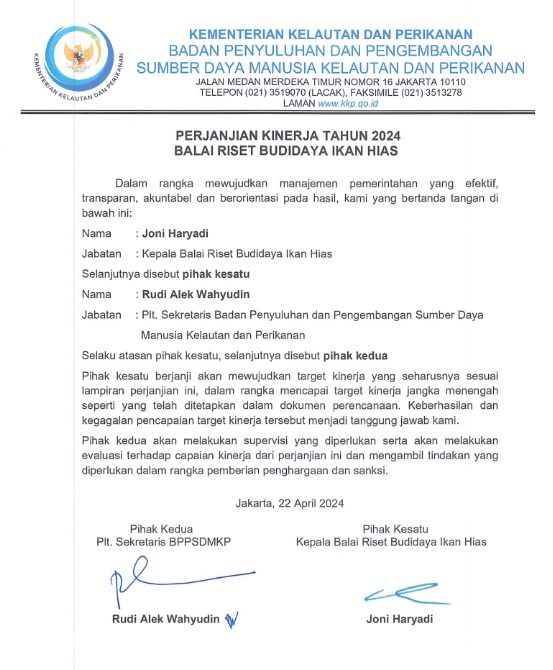 KEMENTERIAN KELAUTAN DAN PERIKANAN

KEMENTERIAN KELAUTAN DAN PERIKANAN
BADAN PENYULUHAN DAN PENGEMBANGAN
SUMBER DAYA MANUSIA KELAUTAN DAN PERIKANAN
JALAN MEDAN MERDEKA TIMUR NOMOR 16 JAKARTA 10110
TELEPON (021) 3519070 (LACAK), FAKSIMILE (021) 3513278
LAMAN www.kkp.go.id

PERJANJIAN KINERJA TAHUN 2024
BALAI RISET BUDIDAYA IKAN HIAS

Dalam rangka mewujudkan manajemen pemerintahan yang efektif, transparan, akuntabel dan berorientasi pada hasil, kami yang bertanda tangan di bawah ini:

Nama : Joni Haryadi

Jabatan : Kepala Balai Riset Budidaya Ikan Hias

Selanjutnya disebut pihak kesatu

Nama : Rudi Alek Wahyudin

Jabatan : Plt. Sekretaris Badan Penyuluhan dan Pengembangan Sumber Daya Manusia Kelautan dan Perikanan

Selaku atasan pihak kesatu, selanjutnya disebut pihak kedua

Pihak kesatu berjanji akan mewujudkan target kinerja yang seharusnya sesuai lampiran perjanjian ini, dalam rangka mencapai target kinerja jangka menengah seperti yang telah ditetapkan dalam dokumen perencanaan. Keberhasilan dan kegagalan pencapaian target kinerja tersebut menjadi tanggung jawab kami.

Pihak kedua akan melakukan supervisi yang diperlukan serta akan melakukan evaluasi terhadap capaian kinerja dari perjanjian ini dan mengambil tindakan yang diperlukan dalam rangka pemberian penghargaan dan sanksi.

Jakarta, 22 April 2024

Pihak Kedua
Plt. Sekretaris BPPSDMKP

Rudi Alek Wahyudin

Pihak Kesatu
Kepala Balai Riset Budidaya Ikan Hias

Joni Haryadi